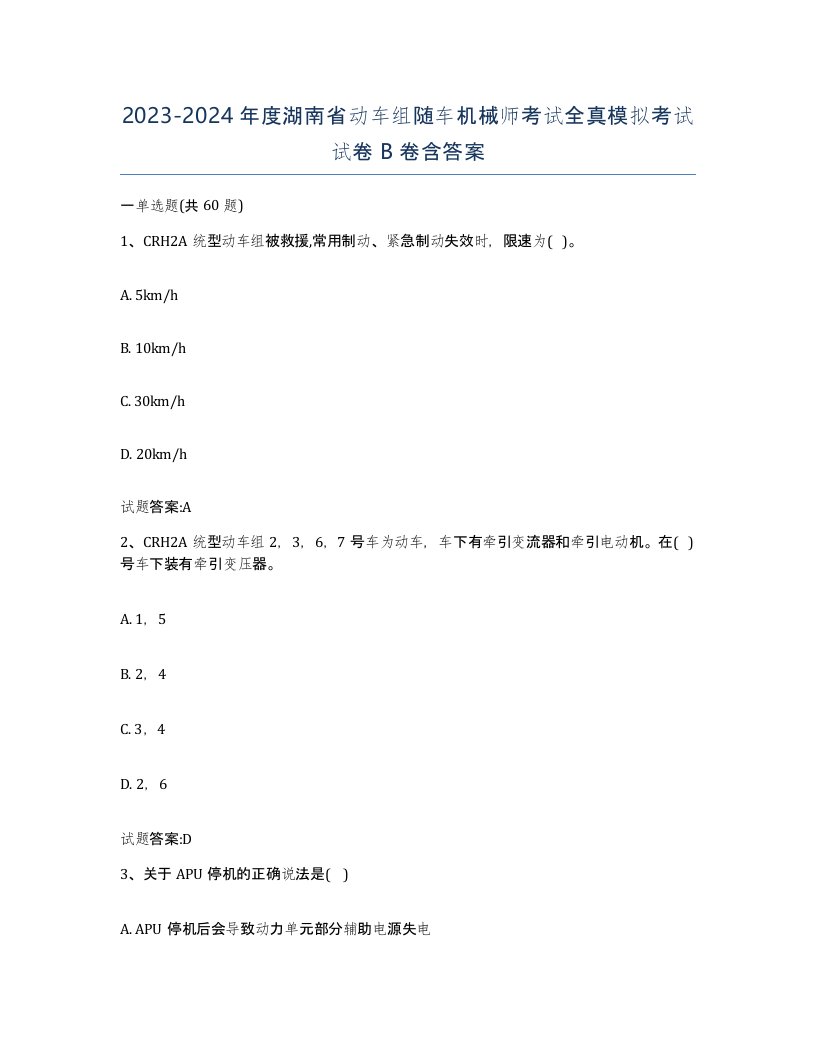 2023-2024 年度湖南省动车组随车机械师考试全真模拟考试试卷 B 卷含答案

一单选题(共 60 题)

1、CRH2A 统型动车组被救援,常用制动、紧急制动失效时，限速为( )。

A. 5km/h

B. 10km/h

C. 30km/h

D. 20km/h

试题答案:A

2、CRH2A 统型动车组 2，3，6，7 号车为动车，车下有牵引变流器和牵引电动机。在( )号车下装有牵引变压器。

A. 1，5

B. 2，4

C. 3，4

D. 2，6

试题答案:D

3、关于 APU 停机的正确说法是( )

A. APU 停机后会导致动力单元部分辅助电源失电